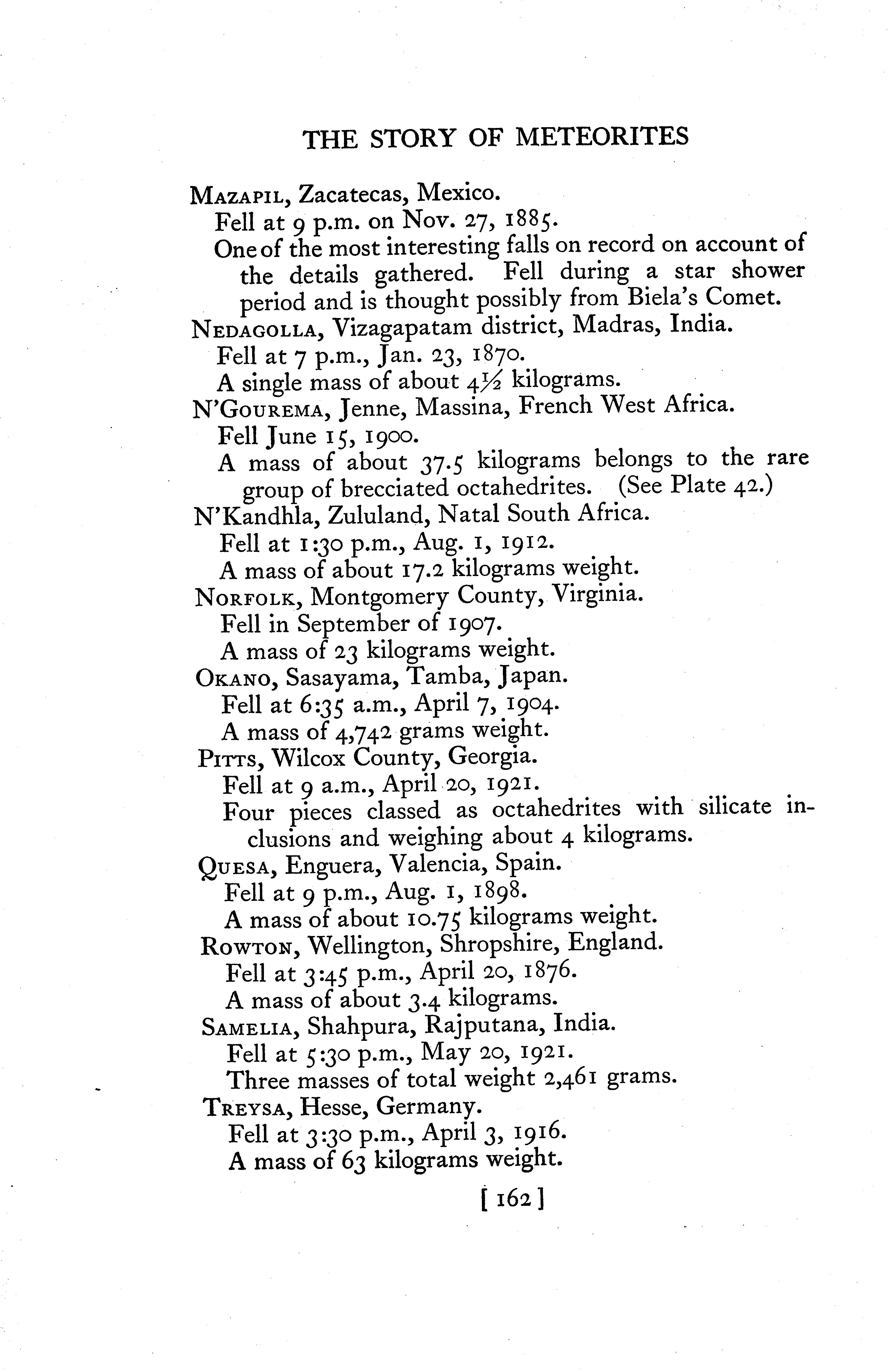 THE STORY OF METEORITES

MAZAPIL, Zacatecas, Mexico.
Fell at 9 p.m. on Nov. 27, 1885.
One of the most interesting falls on record on account of the details gathered. Fell during a star shower period and is thought possibly from Biela's Comet.

NEDAGOLLA, Vizagapatam district, Madras, India.
Fell at 7 p.m., Jan. 23, 1870.
A single mass of about 4½ kilograms.

N'GOUREMA, Jenne, Massina, French West Africa.
Fell June 15, 1900.
A mass of about 37.5 kilograms belongs to the rare group of brecciated octahedrites. (See Plate 42.)

N'Kandhla, Zululand, Natal South Africa.
Fell at 1:30 p.m., Aug. 1, 1912.
A mass of about 17.2 kilograms weight.

NORFOLK, Montgomery County, Virginia.
Fell in September of 1907.
A mass of 23 kilograms weight.

OKANO, Sasayama, Tamba, Japan.
Fell at 6:35 a.m., April 7, 1904.
A mass of 4,742 grams weight.

PITTS, Wilcox County, Georgia.
Fell at 9 a.m., April 20, 1921.
Four pieces classed as octahedrites with silicate inclusions and weighing about 4 kilograms.

QUESA, Enguera, Valencia, Spain.
Fell at 9 p.m., Aug. 1, 1898.
A mass of about 10.75 kilograms weight.

ROWTON, Wellington, Shropshire, England.
Fell at 3:45 p.m., April 20, 1876.
A mass of about 3.4 kilograms.

SAMELIA, Shahpura, Rajputana, India.
Fell at 5:30 p.m., May 20, 1921.
Three masses of total weight 2,461 grams.

TREYSA, Hesse, Germany.
Fell at 3:30 p.m., April 3, 1916.
A mass of 63 kilograms weight.

[ 162 ]